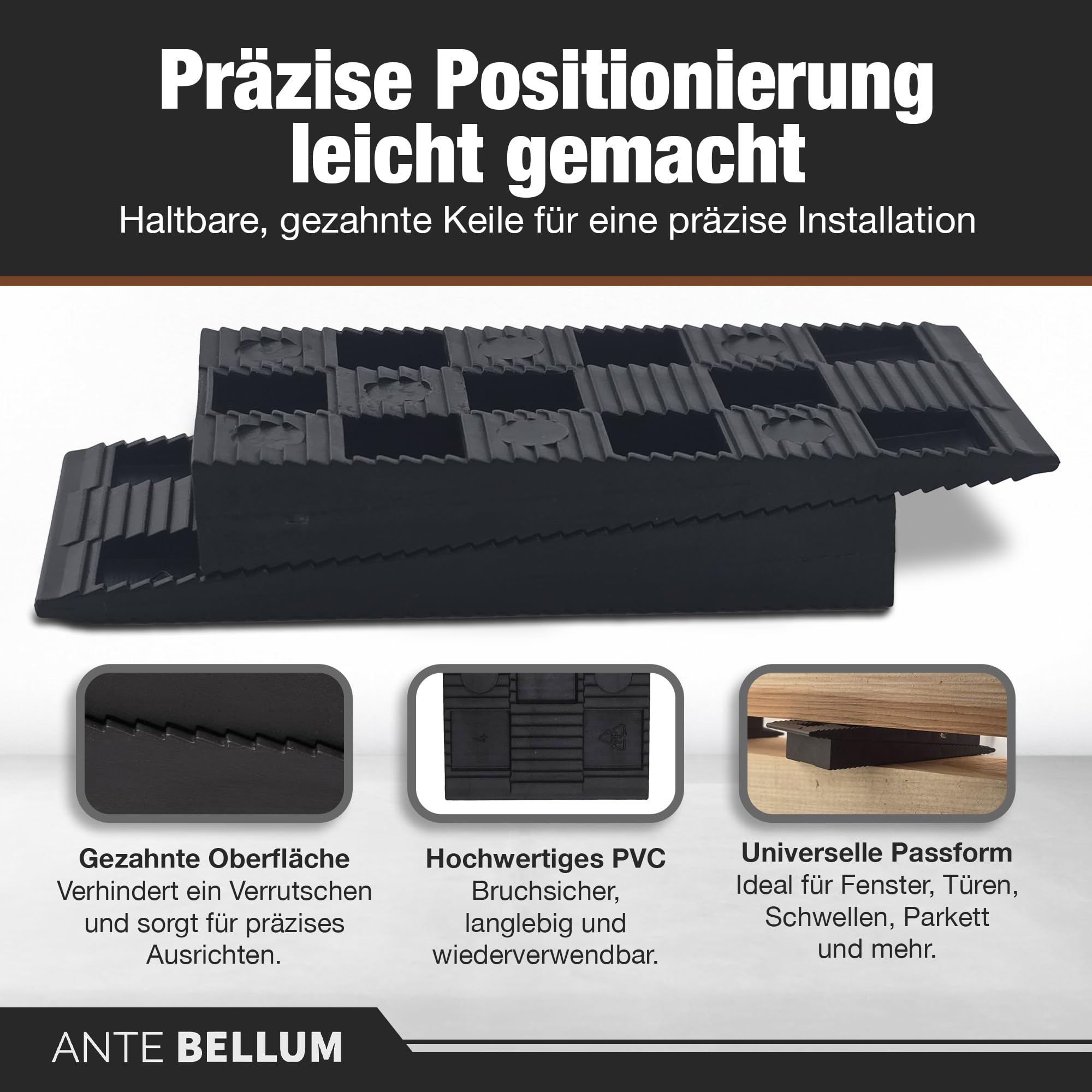 Präzise Positionierung leicht gemacht

Haltbare, gezahnte Keile für eine präzise Installation

Gezahnte Oberfläche
Verhindert ein Verrutschen und sorgt für präzises Ausrichten.

Hochwertiges PVC
Bruchsicher, langlebig und wiederverwendbar.

Universelle Passform
Ideal für Fenster, Türen, Schwellen, Parkett und mehr.

ANTE BELLUM